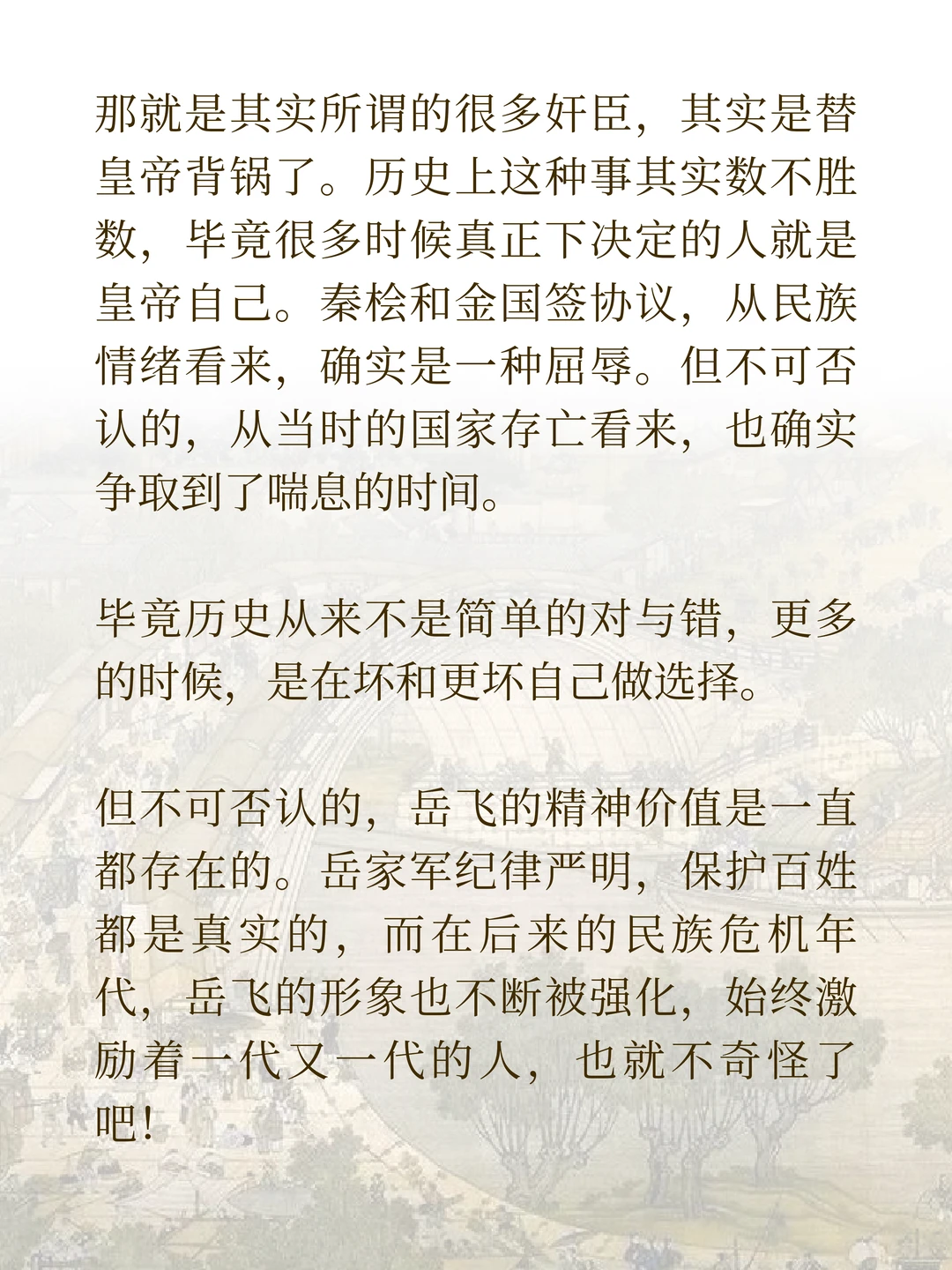 那就是其实所谓的很多奸臣，其实是替皇帝背锅了。历史上这种事其实数不胜数，毕竟很多时候真正下决定的人就是皇帝自己。秦桧和金国签协议，从民族情绪看来，确实是一种屈辱。但不可否认的，从当时的国家存亡看来，也确实争取到了喘息的时间。

毕竟历史从来不是简单的对与错，更多的时候，是在坏和更坏自己做选择。

但不可否认的，岳飞的精神价值是一直都存在的。岳家军纪律严明，保护百姓都是真实的，而在后来的民族危机年代，岳飞的形象也不断被强化，始终激励着一代又一代的人，也就不奇怪了吧!